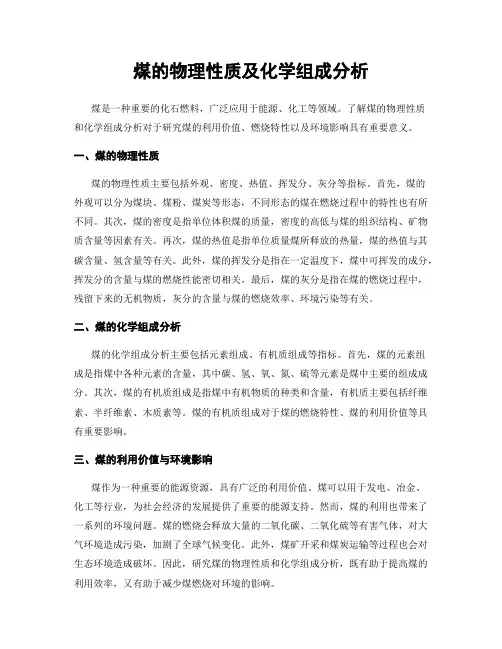 煤的物理性质及化学组成分析

煤是一种重要的化石燃料，广泛应用于能源、化工等领域。了解煤的物理性质和化学组成分析对于研究煤的利用价值、燃烧特性以及环境影响具有重要意义。

一、煤的物理性质

煤的物理性质主要包括外观、密度、热值、挥发分、灰分等指标。首先，煤的外观可以分为煤块、煤粉、煤炭等形态，不同形态的煤在燃烧过程中的特性也有所不同。其次，煤的密度是指单位体积煤的质量，密度的高低与煤的组织结构、矿物质含量等因素有关。再次，煤的热值是指单位质量煤所释放的热量，煤的热值与其碳含量、氢含量等有关。此外，煤的挥发分是指在一定温度下，煤中可挥发的成分，挥发分的含量与煤的燃烧性能密切相关。最后，煤的灰分是指在煤的燃烧过程中，残留下来的无机物质，灰分的含量与煤的燃烧效率、环境污染等有关。

二、煤的化学组成分析

煤的化学组成分析主要包括元素组成、有机质组成等指标。首先，煤的元素组成是指煤中各种元素的含量，其中碳、氢、氧、氮、硫等元素是煤中主要的组成成分。其次，煤的有机质组成是指煤中有机物质的种类和含量，有机质主要包括纤维素、半纤维素、木质素等。煤的有机质组成对于煤的燃烧特性、煤的利用价值等具有重要影响。

三、煤的利用价值与环境影响

煤作为一种重要的能源资源，具有广泛的利用价值。煤可以用于发电、冶金、化工等行业，为社会经济的发展提供了重要的能源支持。然而，煤的利用也带来了一系列的环境问题。煤的燃烧会释放大量的二氧化碳、二氧化硫等有害气体，对大气环境造成污染，加剧了全球气候变化。此外，煤矿开采和煤炭运输等过程也会对生态环境造成破坏。因此，研究煤的物理性质和化学组成分析，既有助于提高煤的利用效率，又有助于减少煤燃烧对环境的影响。